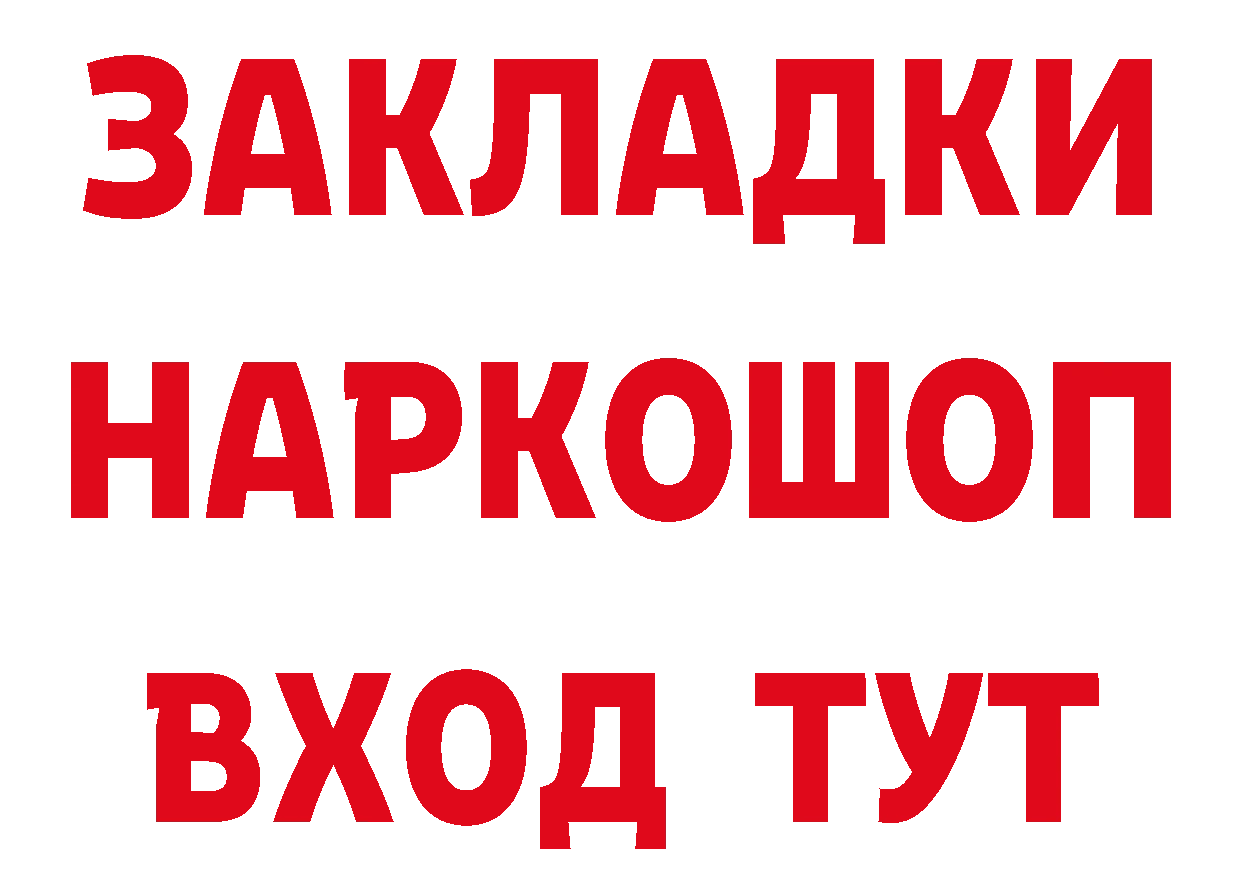 ЗАКЛАДКИ НАРКОШОП ВХОД ТУТ